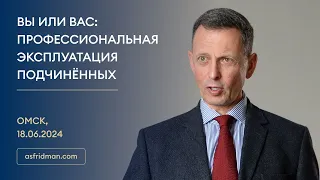 ВЫ ИЛИ ВАС: ПРОФЕССИОНАЛЬНАЯ ЭКСПЛУАТАЦИЯ ПОДЧИНЁННЫХ

ОМСК, 18.06.2024

asfridman.com